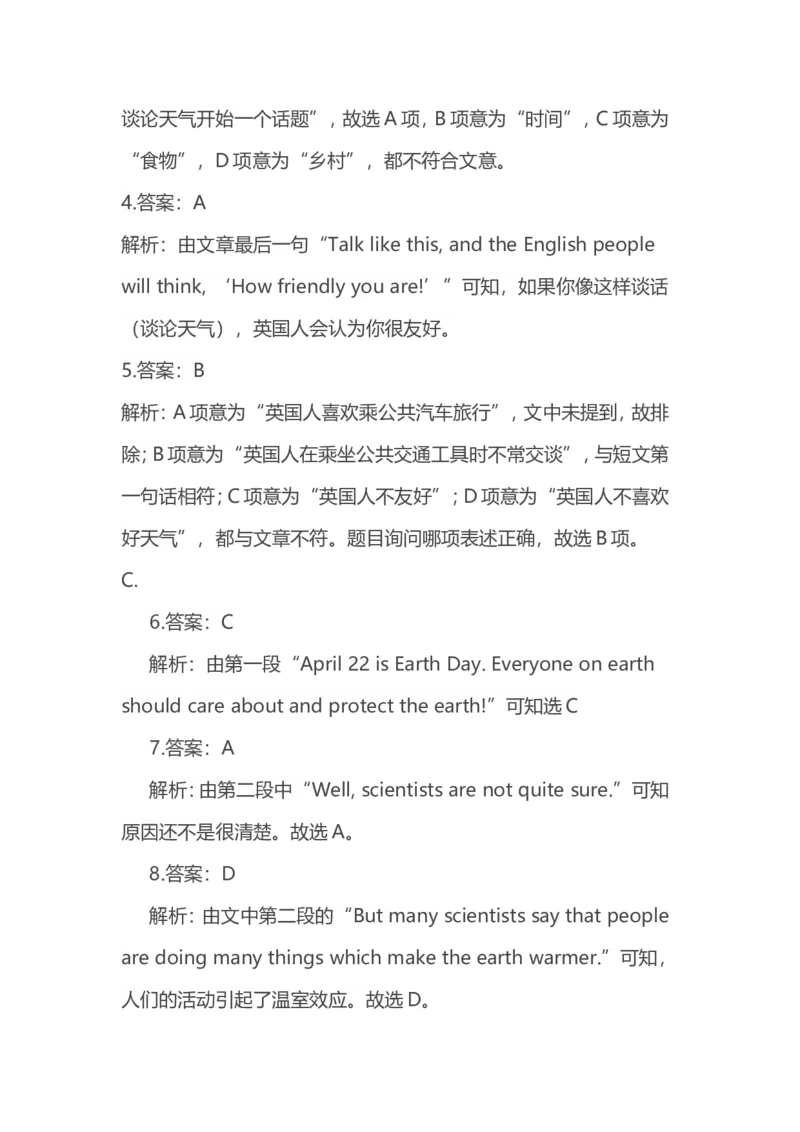 谈论天气开始一个话题”，故选A项，B项意为“时间”，C项意为“食物”，D项意为“乡村”，都不符合文意。

4.答案：A

解析：由文章最后一句“Talk like this, and the English people will think, ‘How friendly you are!’”可知，如果你像这样谈话（谈论天气），英国人会认为你很友好。

5.答案：B

解析：A项意为“英国人喜欢乘公共汽车旅行”，文中未提到，故排除；B项意为“英国人在乘坐公共交通工具时不常交谈”，与短文第一句话相符；C项意为“英国人不友好”；D项意为“英国人不喜欢好天气”，都与文章不符。题目询问哪项表述正确，故选B项。

C.

6.答案：C

解析：由第一段“April 22 is Earth Day. Everyone on earth should care about and protect the earth!”可知选C

7.答案：A

解析：由第二段中“Well, scientists are not quite sure.”可知原因还不是很清楚。故选A。

8.答案：D

解析：由文中第二段的“But many scientists say that people are doing many things which make the earth warmer.”可知，人们的活动引起了温室效应。故选D。